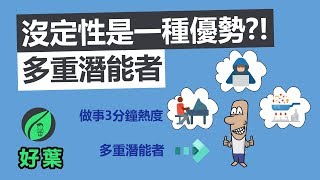 沒定性是一種優勢?!
多重潛能者

做事3分鐘熱度

多重潛能者

好葉